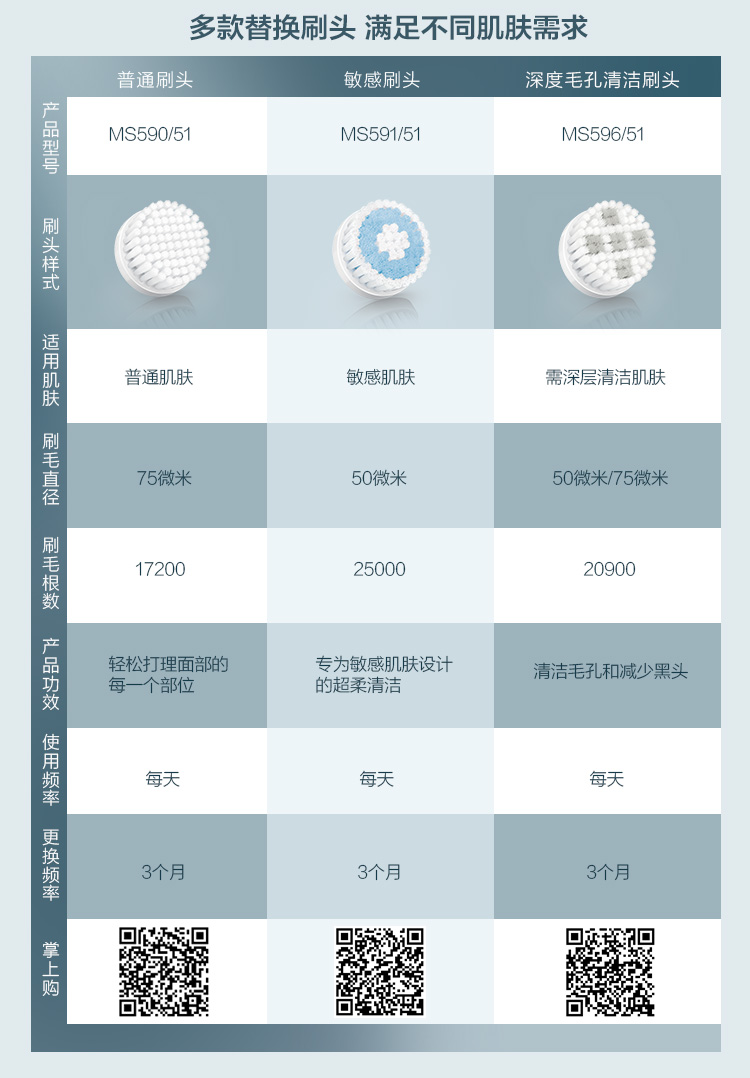 多款替换刷头 满足不同肌肤需求

| | 普通刷头 | 敏感刷头 | 深度毛孔清洁刷头 |
|---|---|---|---|
| 产品型号 | MS590/51 | MS591/51 | MS596/51 |
| 刷头样式 | | | |
| 适用肌肤 | 普通肌肤 | 敏感肌肤 | 需深层清洁肌肤 |
| 刷毛直径 | 75微米 | 50微米 | 50微米/75微米 |
| 刷毛根数 | 17200 | 25000 | 20900 |
| 产品功效 | 轻松打理面部的每一个部位 | 专为敏感肌肤设计的超柔清洁 | 清洁毛孔和减少黑头 |
| 使用频率 | 每天 | 每天 | 每天 |
| 更换频率 | 3个月 | 3个月 | 3个月 |
| 掌上购 | | | |